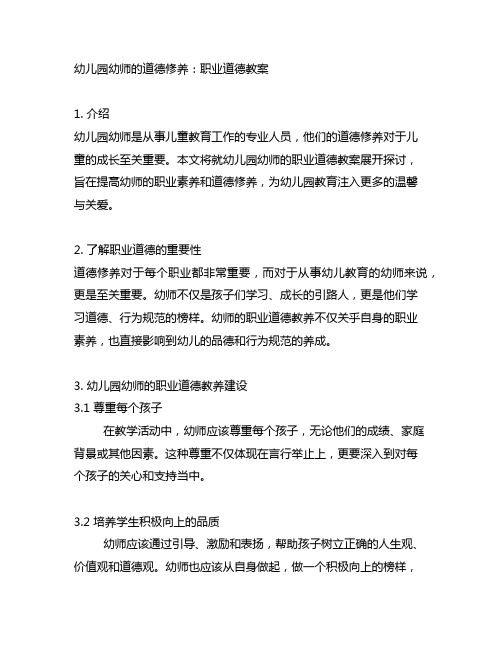 幼儿园幼师的道德修养：职业道德教案

1. 介绍
幼儿园幼师是从事儿童教育工作的专业人员，他们的道德修养对于儿童的成长至关重要。本文将就幼儿园幼师的职业道德教案展开探讨，旨在提高幼师的职业素养和道德修养，为幼儿园教育注入更多的温馨与关爱。

2. 了解职业道德的重要性
道德修养对于每个职业都非常重要，而对于从事幼儿教育的幼师来说，更是至关重要。幼师不仅是孩子们学习、成长的引路人，更是他们学习道德、行为规范的榜样。幼师的职业道德教养不仅关乎自身的职业素养，也直接影响到幼儿的品德和行为规范的养成。

3. 幼儿园幼师的职业道德教养建设
3.1 尊重每个孩子
在教学活动中，幼师应该尊重每个孩子，无论他们的成绩、家庭背景或其他因素。这种尊重不仅体现在言行举止上，更要深入到对每个孩子的关心和支持当中。

3.2 培养学生积极向上的品质
幼师应该通过引导、激励和表扬，帮助孩子树立正确的人生观、价值观和道德观。幼师也应该从自身做起，做一个积极向上的榜样，